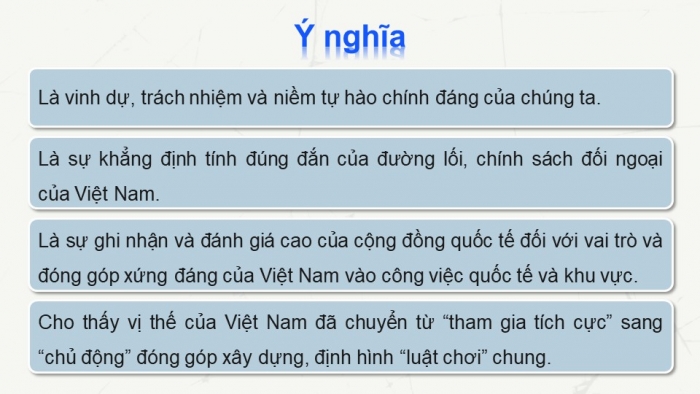 Ý nghĩa

Là vinh dự, trách nhiệm và niềm tự hào chính đáng của chúng ta.

Là sự khẳng định tính đúng đắn của đường lối, chính sách đối ngoại của Việt Nam.

Là sự ghi nhận và đánh giá cao của cộng đồng quốc tế đối với vai trò và đóng góp xứng đáng của Việt Nam vào công việc quốc tế và khu vực.

Cho thấy vị thế của Việt Nam đã chuyển từ “tham gia tích cực” sang “chủ động” đóng góp xây dựng, định hình “luật chơi” chung.